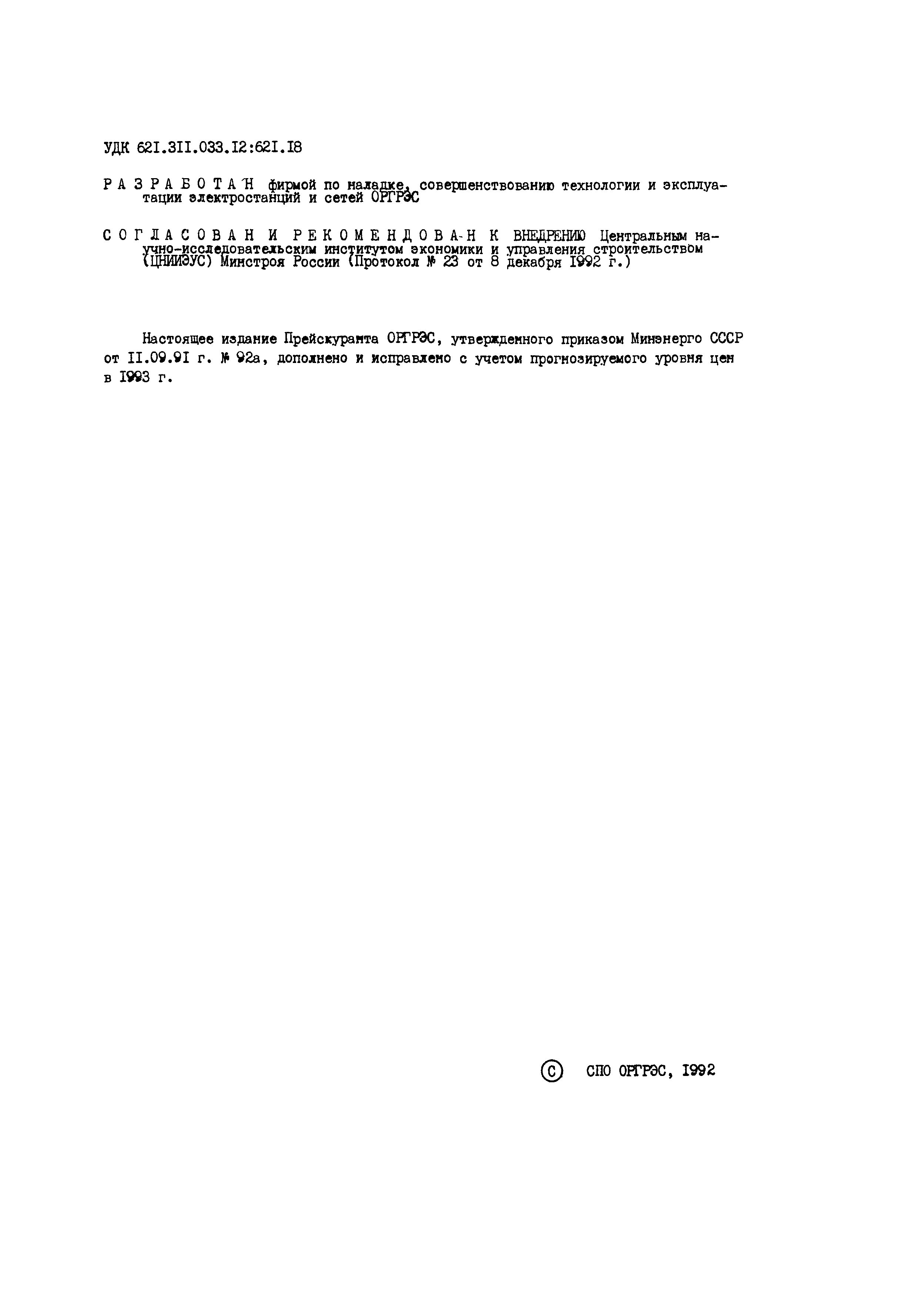 УДК 621.311.033.12:621.18

РАЗРАБОТАН фирмой по наладке, совершенствованию технологии и эксплуатации электростанций и сетей ОРГРЭС

СОГЛАСОВАН И РЕКОМЕНДОВАН К ВНЕДРЕНИЮ Центральным научно-исследовательским институтом экономики и управления строительством (ЦНИИЭУС) Минстроя России (Протокол № 23 от 8 декабря 1992 г.)

Настоящее издание Прейскуранта ОРГРЭС, утвержденного приказом Минэнерго СССР от 11.09.91 г. № 92а, дополнено и исправлено с учетом прогнозируемого уровня цен в 1993 г.

© СПО ОРГРЭС, 1992